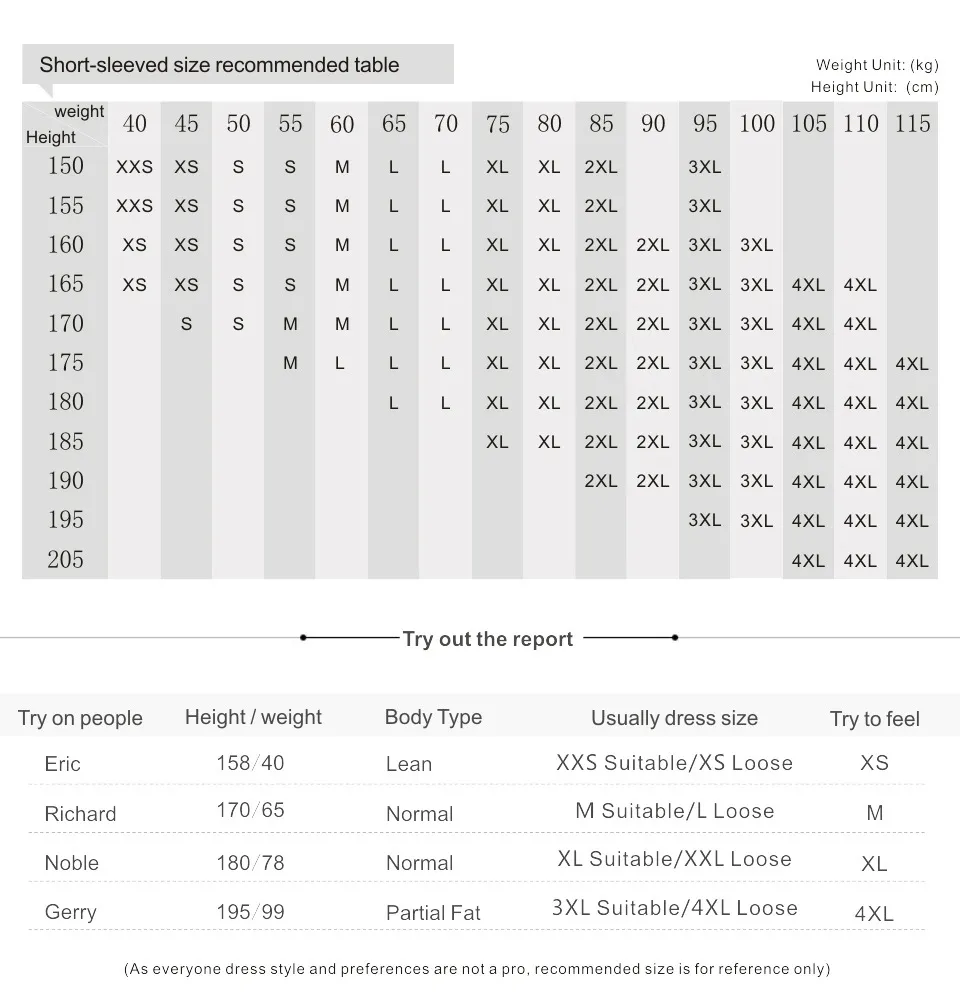 Short-sleeved size recommended table

Weight Unit: (kg)
Height Unit: (cm)

| weight / Height | 40 | 45 | 50 | 55 | 60 | 65 | 70 | 75 | 80 | 85 | 90 | 95 | 100 | 105 | 110 | 115 |
|---|---|---|---|---|---|---|---|---|---|---|---|---|---|---|---|---|
| 150 | XXS | XS | S | S | M | L | L | XL | XL | 2XL | | 3XL | | | | |
| 155 | XXS | XS | S | S | M | L | L | XL | XL | 2XL | | 3XL | | | | |
| 160 | XS | XS | S | S | M | L | L | XL | XL | 2XL | 2XL | 3XL | 3XL | | | |
| 165 | XS | XS | S | S | M | L | L | XL | XL | 2XL | 2XL | 3XL | 3XL | 4XL | 4XL | |
| 170 | | S | S | M | M | L | L | XL | XL | 2XL | 2XL | 3XL | 3XL | 4XL | 4XL | |
| 175 | | | | M | L | L | L | XL | XL | 2XL | 2XL | 3XL | 3XL | 4XL | 4XL | 4XL |
| 180 | | | | | | L | L | XL | XL | 2XL | 2XL | 3XL | 3XL | 4XL | 4XL | 4XL |
| 185 | | | | | | | | XL | XL | 2XL | 2XL | 3XL | 3XL | 4XL | 4XL | 4XL |
| 190 | | | | | | | | | | 2XL | 2XL | 3XL | 3XL | 4XL | 4XL | 4XL |
| 195 | | | | | | | | | | | | 3XL | 3XL | 4XL | 4XL | 4XL |
| 205 | | | | | | | | | | | | | | 4XL | 4XL | 4XL |

Try out the report

| Try on people | Height / weight | Body Type | Usually dress size | Try to feel |
|---|---|---|---|---|
| Eric | 158/40 | Lean | XXS Suitable/XS Loose | XS |
| Richard | 170/65 | Normal | M Suitable/L Loose | M |
| Noble | 180/78 | Normal | XL Suitable/XXL Loose | XL |
| Gerry | 195/99 | Partial Fat | 3XL Suitable/4XL Loose | 4XL |

(As everyone dress style and preferences are not a pro, recommended size is for reference only)